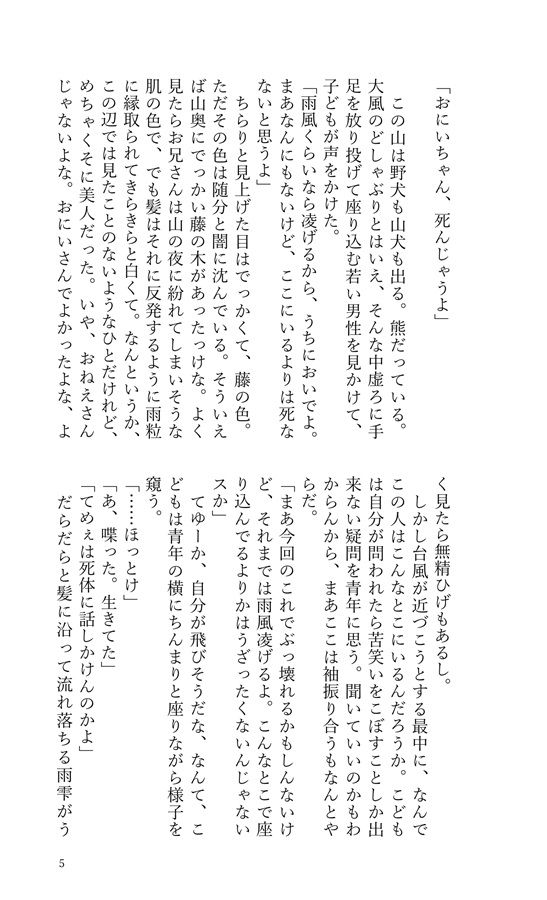 「おにいちゃん、死んじゃうよ」

この山は野犬も山犬も出る。熊だっている。大風のどしゃぶりとはいえ、そんな中虚ろに手足を放り投げて座り込む若い男性を見かけて、子どもが声をかけた。

「雨風くらいなら凌げるから、うちにおいでよ。まあなんにもないけど、ここにいるよりは死なないと思うよ」

ちらりと見上げた目はでっかくて、藤の色。ただその色は随分と闇に沈んでいる。そういえば山奥にでっかい藤の木があったっけな。よく見たらお兄さんは山の夜に紛れてしまいそうな肌の色で、でも髪はそれに反発するように雨粒に縁取られてきらきらと白くて。なんというか、この辺では見たことのないようなひとだけれど、めちゃくそに美人だった。いや、おねえさんじゃないよな。おにいさんでよかったよな、よく見たら無精ひげもあるし。

しかし台風が近づこうとする最中に、なんでこの人はこんなとこにいるんだろうか。こどもは自分が問われたら苦笑いをこぼすことしか出来ない疑問を青年に思う。聞いていいのかもわからんから、まあここは袖振り合うもなんとやらだ。

「まあ今回のこれでぶっ壊れるかもしんないけど、それまでは雨風凌げるよ。こんなとこで座り込んでるよりかはうざったくないんじゃないスか」

てゆーか、自分が飛びそうだな、なんて、こどもは青年の横にちんまりと座りながら様子を窺う。

「……ほっとけ」

「あ、喋った。生きてた」

「てめぇは死体に話しかけんのかよ」

だらだらと髪に沿って流れ落ちる雨雫がう

5